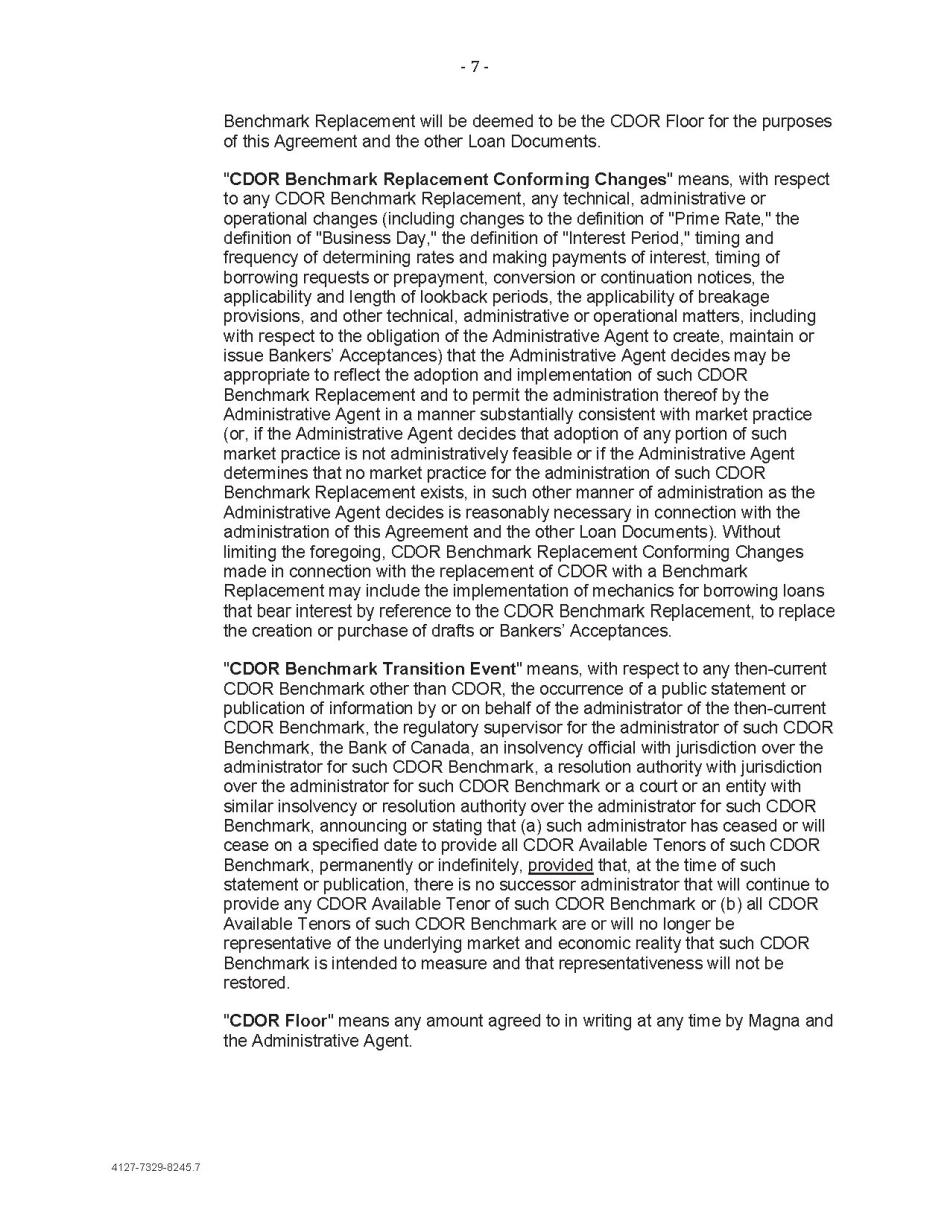 - 7 -

Benchmark Replacement will be deemed to be the CDOR Floor for the purposes of this Agreement and the other Loan Documents.

"CDOR Benchmark Replacement Conforming Changes" means, with respect to any CDOR Benchmark Replacement, any technical, administrative or operational changes (including changes to the definition of "Prime Rate," the definition of "Business Day," the definition of "Interest Period," timing and frequency of determining rates and making payments of interest, timing of borrowing requests or prepayment, conversion or continuation notices, the applicability and length of lookback periods, the applicability of breakage provisions, and other technical, administrative or operational matters, including with respect to the obligation of the Administrative Agent to create, maintain or issue Bankers' Acceptances) that the Administrative Agent decides may be appropriate to reflect the adoption and implementation of such CDOR Benchmark Replacement and to permit the administration thereof by the Administrative Agent in a manner substantially consistent with market practice (or, if the Administrative Agent decides that adoption of any portion of such market practice is not administratively feasible or if the Administrative Agent determines that no market practice for the administration of such CDOR Benchmark Replacement exists, in such other manner of administration as the Administrative Agent decides is reasonably necessary in connection with the administration of this Agreement and the other Loan Documents). Without limiting the foregoing, CDOR Benchmark Replacement Conforming Changes made in connection with the replacement of CDOR with a Benchmark Replacement may include the implementation of mechanics for borrowing loans that bear interest by reference to the CDOR Benchmark Replacement, to replace the creation or purchase of drafts or Bankers' Acceptances.

"CDOR Benchmark Transition Event" means, with respect to any then-current CDOR Benchmark other than CDOR, the occurrence of a public statement or publication of information by or on behalf of the administrator of the then-current CDOR Benchmark, the regulatory supervisor for the administrator of such CDOR Benchmark, the Bank of Canada, an insolvency official with jurisdiction over the administrator for such CDOR Benchmark, a resolution authority with jurisdiction over the administrator for such CDOR Benchmark or a court or an entity with similar insolvency or resolution authority over the administrator for such CDOR Benchmark, announcing or stating that (a) such administrator has ceased or will cease on a specified date to provide all CDOR Available Tenors of such CDOR Benchmark, permanently or indefinitely, provided that, at the time of such statement or publication, there is no successor administrator that will continue to provide any CDOR Available Tenor of such CDOR Benchmark or (b) all CDOR Available Tenors of such CDOR Benchmark are or will no longer be representative of the underlying market and economic reality that such CDOR Benchmark is intended to measure and that representativeness will not be restored.

"CDOR Floor" means any amount agreed to in writing at any time by Magna and the Administrative Agent.

4127-7329-8245.7